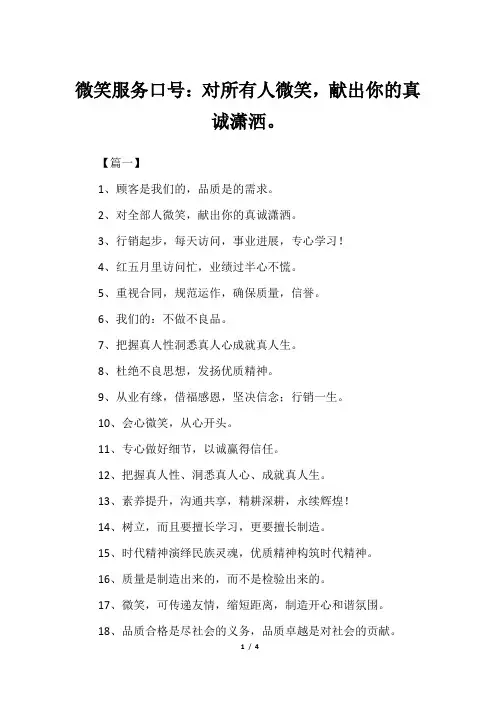 微笑服务口号：对所有人微笑，献出你的真诚潇洒。

【篇一】

1、顾客是我们的，品质是的需求。

2、对全部人微笑，献出你的真诚潇洒。

3、行销起步，每天访问，事业进展，专心学习！

4、红五月里访问忙，业绩过半心不慌。

5、重视合同，规范运作，确保质量，信誉。

6、我们的：不做不良品。

7、把握真人性洞悉真人心成就真人生。

8、杜绝不良思想，发扬优质精神。

9、从业有缘，借福感恩，坚决信念：行销一生。

10、会心微笑，从心开头。

11、专心做好细节，以诚赢得信任。

12、把握真人性、洞悉真人心、成就真人生。

13、素养提升，沟通共享，精耕深耕，永续辉煌！

14、树立，而且要擅长学习，更要擅长制造。

15、时代精神演绎民族灵魂，优质精神构筑时代精神。

16、质量是制造出来的，而不是检验出来的。

17、微笑，可传递友情，缩短距离，制造开心和谐氛围。

18、品质合格是尽社会的义务，品质卓越是对社会的贡献。

1 / 4